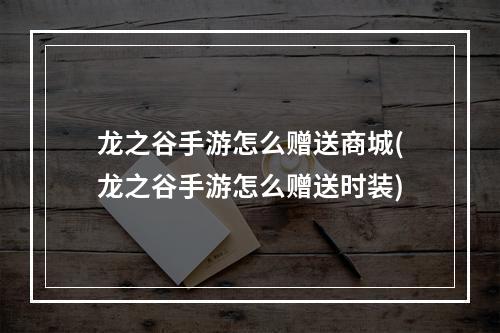 龙之谷手游怎么赠送商城(龙之谷手游怎么赠送时装)